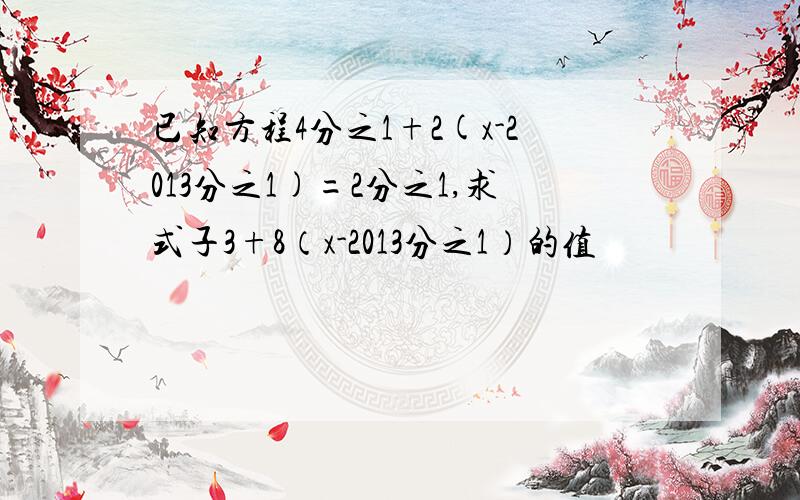 已知方程4分之1+2(x-2013分之1)=2分之1,求式子3+8（x-2013分之1）的值